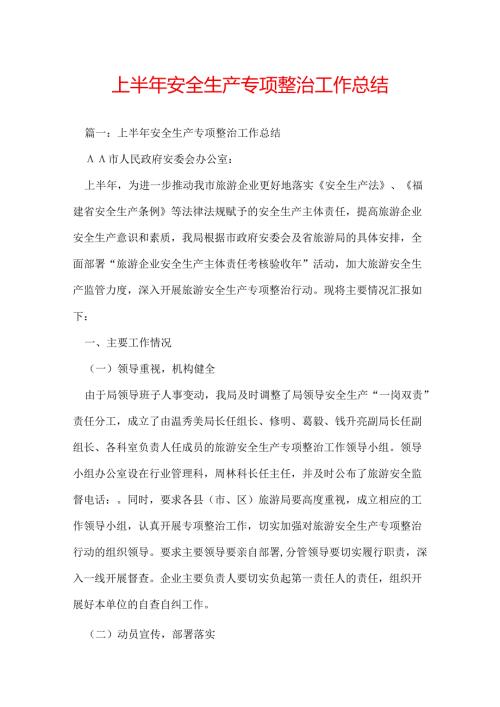 上半年安全生产专项整治工作总结

篇一：上半年安全生产专项整治工作总结

ＡＡ市人民政府安委会办公室：

上半年，为进一步推动我市旅游企业更好地落实《安全生产法》、《福建省安全生产条例》等法律法规赋予的安全生产主体责任，提高旅游企业安全生产意识和素质，我局根据市政府安委会及省旅游局的具体安排，全面部署“旅游企业安全生产主体责任考核验收年”活动，加大旅游安全生产监管力度，深入开展旅游安全生产专项整治行动。现将主要情况汇报如下：

一、主要工作情况

（一）领导重视，机构健全

由于局领导班子人事变动，我局及时调整了局领导安全生产“一岗双责”责任分工，成立了由温秀美局长任组长、修明、葛毅、钱升亮副局长任副组长、各科室负责人任成员的旅游安全生产专项整治工作领导小组。领导小组办公室设在行业管理科，周林科长任主任，并及时公布了旅游安全监督电话：。同时，要求各县（市、区）旅游局要高度重视，成立相应的工作领导小组，认真开展专项整治工作，切实加强对旅游安全生产专项整治行动的组织领导。要求主要领导要亲自部署，分管领导要切实履行职责，深入一线开展督查。企业主要负责人要切实负起第一责任人的责任，组织开展好本单位的自查自纠工作。

（二）动员宣传，部署落实